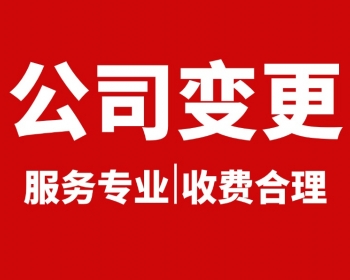 公司变更

服务专业|收费合理